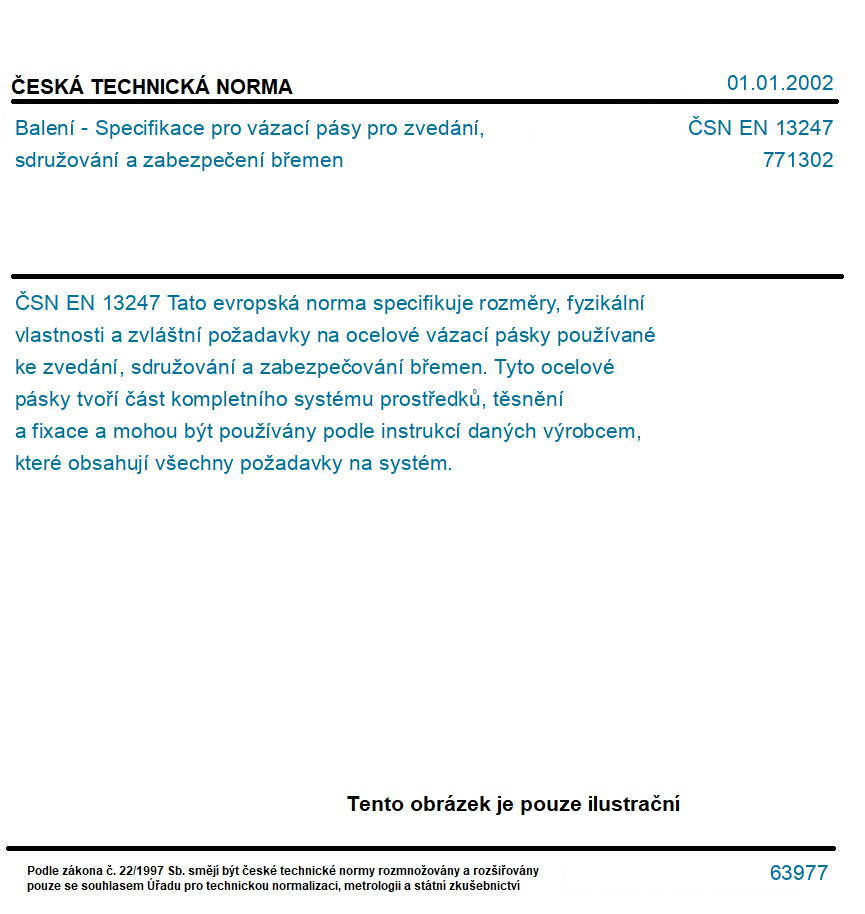 ČESKÁ TECHNICKÁ NORMA

01.01.2002

Balení - Specifikace pro vázací pásy pro zvedání, sdružování a zabezpečení břemen

ČSN EN 13247
771302

ČSN EN 13247 Tato evropská norma specifikuje rozměry, fyzikální vlastnosti a zvláštní požadavky na ocelové vázací pásky používané ke zvedání, sdružování a zabezpečování břemen. Tyto ocelové pásky tvoří část kompletního systému prostředků, těsnění a fixace a mohou být používány podle instrukcí daných výrobcem, které obsahují všechny požadavky na systém.

Tento obrázek je pouze ilustrační

Podle zákona č. 22/1997 Sb. smějí být české technické normy rozmnožovány a rozšiřovány pouze se souhlasem Úřadu pro technickou normalizaci, metrologii a státní zkušebnictví

63977